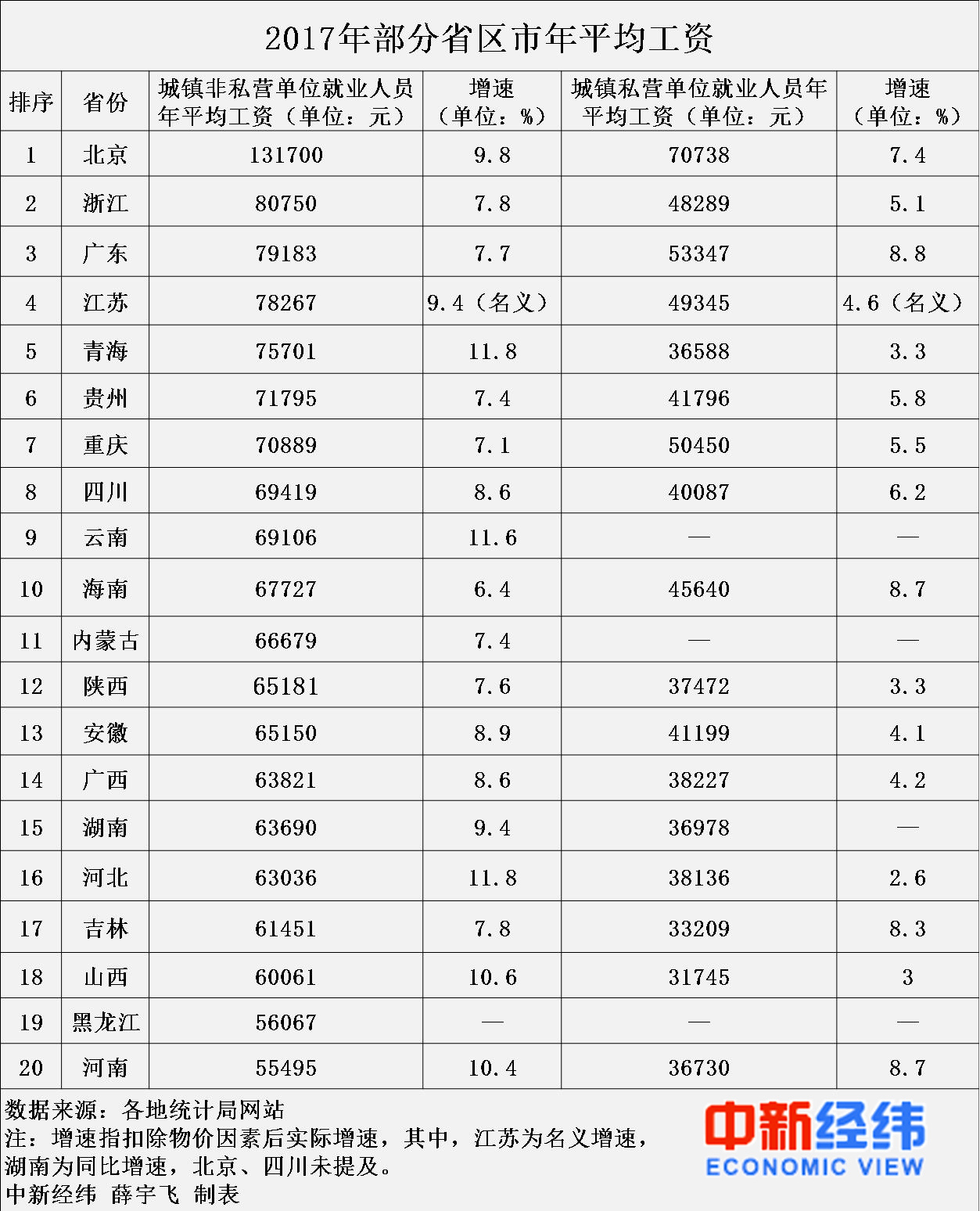 2017年部分省区市年平均工资

| 排序 | 省份 | 城镇非私营单位就业人员年平均工资（单位：元） | 增速（单位：%） | 城镇私营单位就业人员年平均工资（单位：元） | 增速（单位：%） |
|---|---|---|---|---|---|
| 1 | 北京 | 131700 | 9.8 | 70738 | 7.4 |
| 2 | 浙江 | 80750 | 7.8 | 48289 | 5.1 |
| 3 | 广东 | 79183 | 7.7 | 53347 | 8.8 |
| 4 | 江苏 | 78267 | 9.4（名义） | 49345 | 4.6（名义） |
| 5 | 青海 | 75701 | 11.8 | 36588 | 3.3 |
| 6 | 贵州 | 71795 | 7.4 | 41796 | 5.8 |
| 7 | 重庆 | 70889 | 7.1 | 50450 | 5.5 |
| 8 | 四川 | 69419 | 8.6 | 40087 | 6.2 |
| 9 | 云南 | 69106 | 11.6 | — | — |
| 10 | 海南 | 67727 | 6.4 | 45640 | 8.7 |
| 11 | 内蒙古 | 66679 | 7.4 | — | — |
| 12 | 陕西 | 65181 | 7.6 | 37472 | 3.3 |
| 13 | 安徽 | 65150 | 8.9 | 41199 | 4.1 |
| 14 | 广西 | 63821 | 8.6 | 38227 | 4.2 |
| 15 | 湖南 | 63690 | 9.4 | 36978 | — |
| 16 | 河北 | 63036 | 11.8 | 38136 | 2.6 |
| 17 | 吉林 | 61451 | 7.8 | 33209 | 8.3 |
| 18 | 山西 | 60061 | 10.6 | 31745 | 3 |
| 19 | 黑龙江 | 56067 | — | — | — |
| 20 | 河南 | 55495 | 10.4 | 36730 | 8.7 |

数据来源：各地统计局网站
注：增速指扣除物价因素后实际增速，其中，江苏为名义增速，湖南为同比增速，北京、四川未提及。
中新经纬 薛宇飞 制表

中新经纬
ECONOMIC VIEW